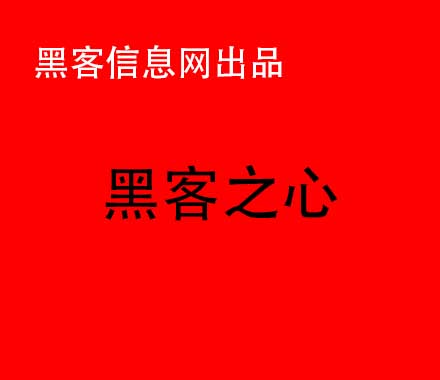 黑客信息网出品

黑客之心